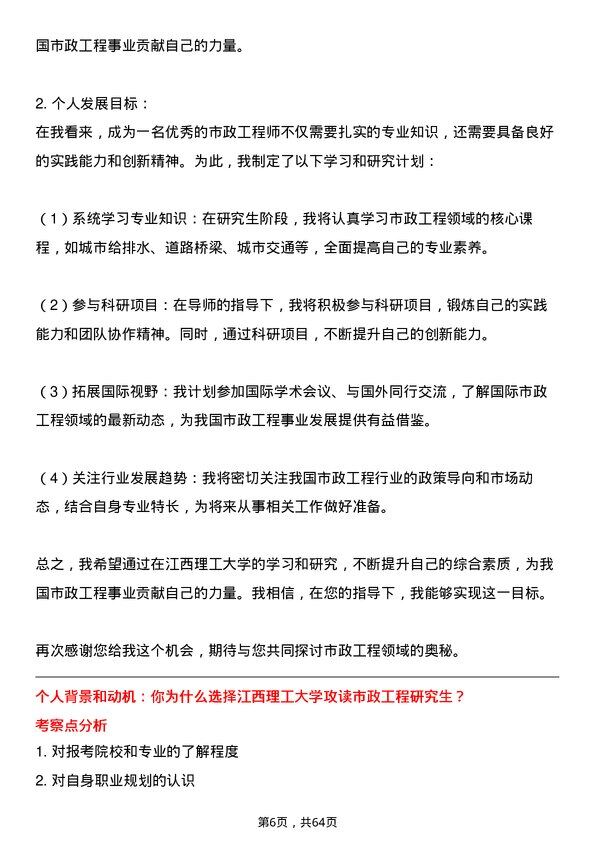 国市政工程事业贡献自己的力量。

2. 个人发展目标：
在我看来，成为一名优秀的市政工程师不仅需要扎实的专业知识，还需要具备良好的实践能力和创新精神。为此，我制定了以下学习和研究计划：

（1）系统学习专业知识：在研究生阶段，我将认真学习市政工程领域的核心课程，如城市给排水、道路桥梁、城市交通等，全面提高自己的专业素养。

（2）参与科研项目：在导师的指导下，我将积极参与科研项目，锻炼自己的实践能力和团队协作精神。同时，通过科研项目，不断提升自己的创新能力。

（3）拓展国际视野：我计划参加国际学术会议、与国外同行交流，了解国际市政工程领域的最新动态，为我国市政工程事业发展提供有益借鉴。

（4）关注行业发展趋势：我将密切关注我国市政工程行业的政策导向和市场动态，结合自身专业特长，为将来从事相关工作做好准备。

总之，我希望通过在江西理工大学的学习和研究，不断提升自己的综合素质，为我国市政工程事业贡献自己的力量。我相信，在您的指导下，我能够实现这一目标。

再次感谢您给我这个机会，期待与您共同探讨市政工程领域的奥秘。

个人背景和动机：你为什么选择江西理工大学攻读市政工程研究生？
考察点分析
1. 对报考院校和专业的了解程度
2. 对自身职业规划的认识

第6页，共64页